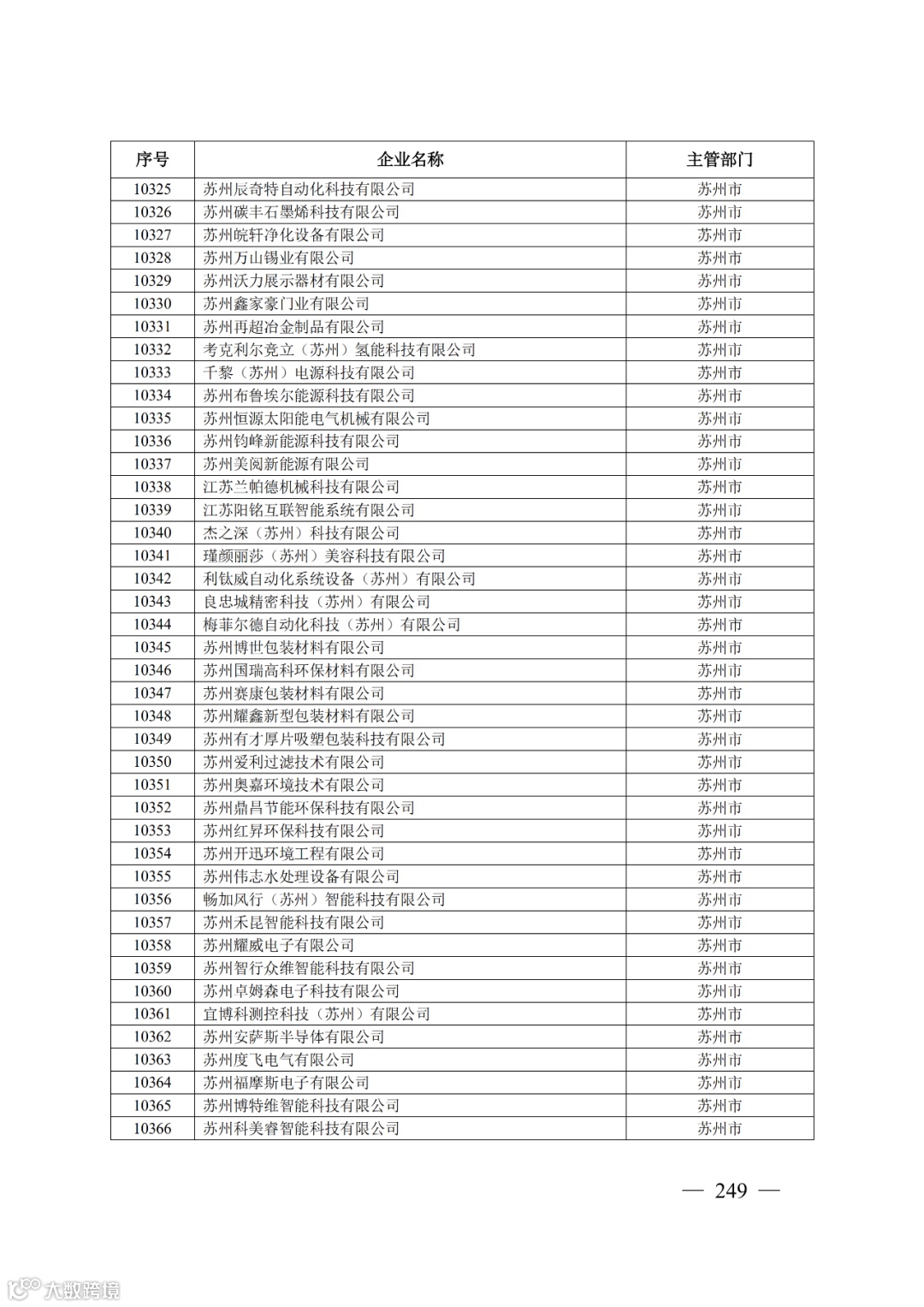 | 序号 | 企业名称 | 主管部门 |
|---|---|---|
| 10325 | 苏州辰奇特自动化科技有限公司 | 苏州市 |
| 10326 | 苏州碳丰石墨烯科技有限公司 | 苏州市 |
| 10327 | 苏州皖轩净化设备有限公司 | 苏州市 |
| 10328 | 苏州万山锡业有限公司 | 苏州市 |
| 10329 | 苏州沃力展示器材有限公司 | 苏州市 |
| 10330 | 苏州鑫家豪门业有限公司 | 苏州市 |
| 10331 | 苏州再超冶金制品有限公司 | 苏州市 |
| 10332 | 考克利尔竞立（苏州）氢能科技有限公司 | 苏州市 |
| 10333 | 千黎（苏州）电源科技有限公司 | 苏州市 |
| 10334 | 苏州布鲁埃尔能源科技有限公司 | 苏州市 |
| 10335 | 苏州恒源太阳能电气机械有限公司 | 苏州市 |
| 10336 | 苏州钧峰新能源科技有限公司 | 苏州市 |
| 10337 | 苏州美阅新能源有限公司 | 苏州市 |
| 10338 | 江苏兰帕德机械科技有限公司 | 苏州市 |
| 10339 | 江苏阳铭互联智能系统有限公司 | 苏州市 |
| 10340 | 杰之深（苏州）科技有限公司 | 苏州市 |
| 10341 | 瑾颜丽莎（苏州）美容科技有限公司 | 苏州市 |
| 10342 | 利钛威自动化系统设备（苏州）有限公司 | 苏州市 |
| 10343 | 良忠城精密科技（苏州）有限公司 | 苏州市 |
| 10344 | 梅菲尔德自动化科技（苏州）有限公司 | 苏州市 |
| 10345 | 苏州博世包装材料有限公司 | 苏州市 |
| 10346 | 苏州国瑞高科环保材料有限公司 | 苏州市 |
| 10347 | 苏州赛康包装材料有限公司 | 苏州市 |
| 10348 | 苏州耀鑫新型包装材料有限公司 | 苏州市 |
| 10349 | 苏州有才厚片吸塑包装科技有限公司 | 苏州市 |
| 10350 | 苏州爱利过滤技术有限公司 | 苏州市 |
| 10351 | 苏州奥嘉环境技术有限公司 | 苏州市 |
| 10352 | 苏州鼎昌节能环保科技有限公司 | 苏州市 |
| 10353 | 苏州红昇环保科技有限公司 | 苏州市 |
| 10354 | 苏州开迅环境工程有限公司 | 苏州市 |
| 10355 | 苏州伟志水处理设备有限公司 | 苏州市 |
| 10356 | 畅加风行（苏州）智能科技有限公司 | 苏州市 |
| 10357 | 苏州禾昆智能科技有限公司 | 苏州市 |
| 10358 | 苏州耀威电子有限公司 | 苏州市 |
| 10359 | 苏州智行众维智能科技有限公司 | 苏州市 |
| 10360 | 苏州卓姆森电子科技有限公司 | 苏州市 |
| 10361 | 宜博科测控科技（苏州）有限公司 | 苏州市 |
| 10362 | 苏州安萨斯半导体有限公司 | 苏州市 |
| 10363 | 苏州度飞电气有限公司 | 苏州市 |
| 10364 | 苏州福摩斯电子有限公司 | 苏州市 |
| 10365 | 苏州博特维智能科技有限公司 | 苏州市 |
| 10366 | 苏州科美睿智能科技有限公司 | 苏州市 |

— 249 —

大数跨境